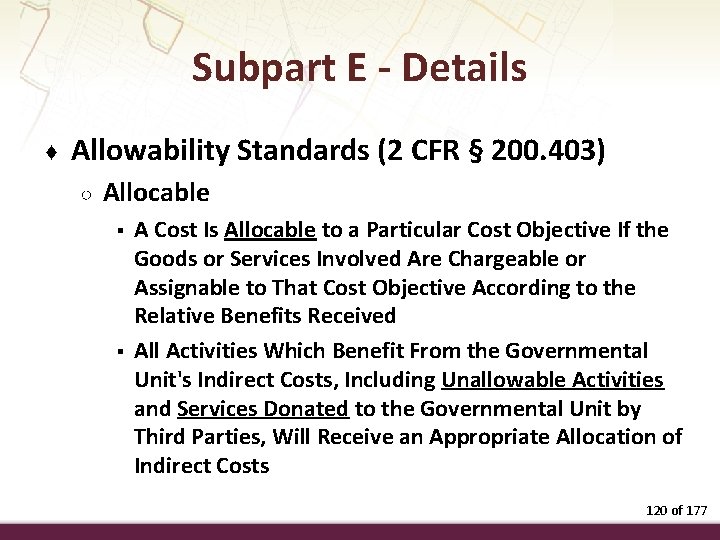 Subpart E - Details

♦ Allowability Standards (2 CFR § 200.403)

○ Allocable

▪ A Cost Is Allocable to a Particular Cost Objective If the Goods or Services Involved Are Chargeable or Assignable to That Cost Objective According to the Relative Benefits Received

▪ All Activities Which Benefit From the Governmental Unit's Indirect Costs, Including Unallowable Activities and Services Donated to the Governmental Unit by Third Parties, Will Receive an Appropriate Allocation of Indirect Costs

120 of 177